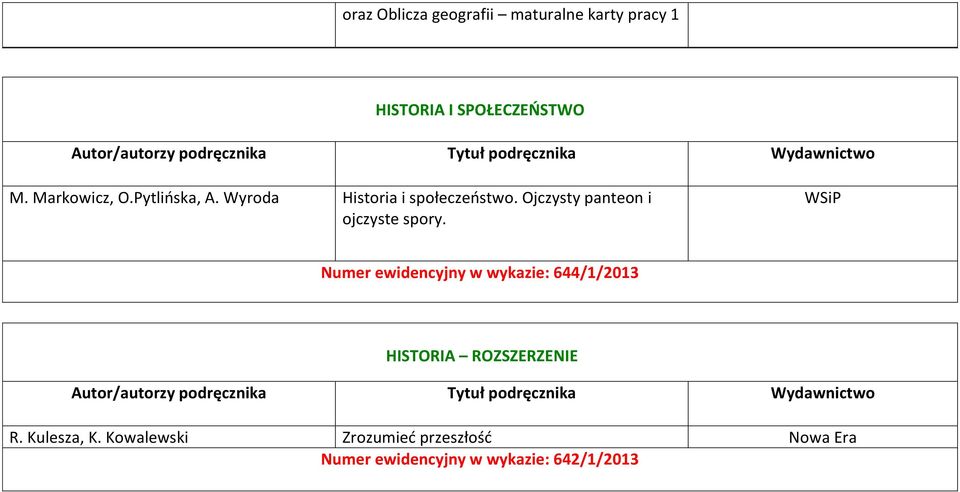 | | oraz Oblicza geografii – maturalne karty pracy 1 | |
|---|---|---|

HISTORIA I SPOŁECZEŃSTWO

| Autor/autorzy podręcznika | Tytuł podręcznika | Wydawnictwo |
|---|---|---|
| M. Markowicz, O.Pytlińska, A. Wyroda | Historia i społeczeństwo. Ojczysty panteon i ojczyste spory. | WSiP |

Numer ewidencyjny w wykazie: 644/1/2013

HISTORIA – ROZSZERZENIE

| Autor/autorzy podręcznika | Tytuł podręcznika | Wydawnictwo |
|---|---|---|
| R. Kulesza, K. Kowalewski | Zrozumieć przeszłość | Nowa Era |

Numer ewidencyjny w wykazie: 642/1/2013